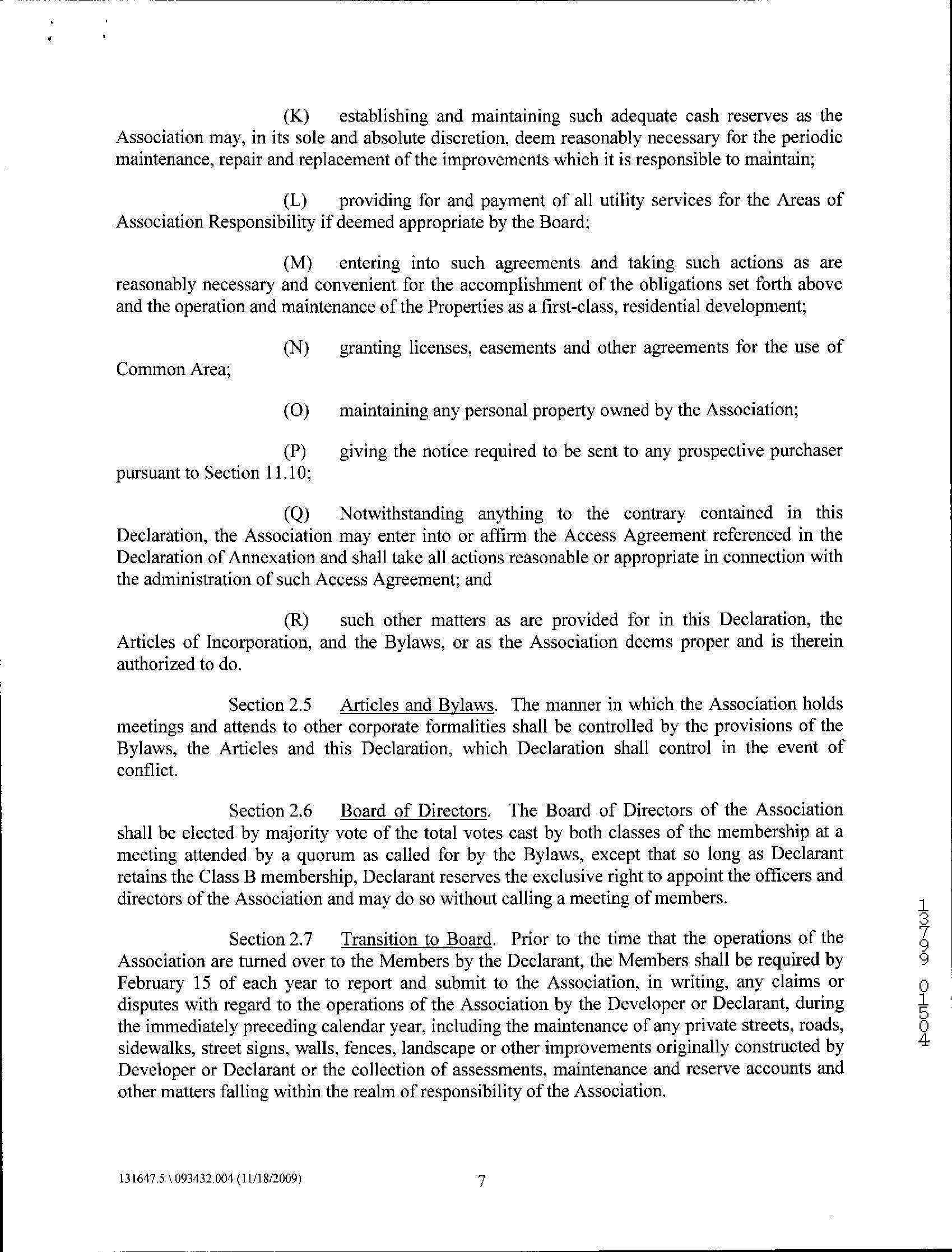 (K) establishing and maintaining such adequate cash reserves as the Association may, in its sole and absolute discretion, deem reasonably necessary for the periodic maintenance, repair and replacement of the improvements which it is responsible to maintain;

(L) providing for and payment of all utility services for the Areas of Association Responsibility if deemed appropriate by the Board;

(M) entering into such agreements and taking such actions as are reasonably necessary and convenient for the accomplishment of the obligations set forth above and the operation and maintenance of the Properties as a first-class, residential development;

(N) granting licenses, easements and other agreements for the use of Common Area;

(O) maintaining any personal property owned by the Association;

(P) giving the notice required to be sent to any prospective purchaser pursuant to Section 11.10;

(Q) Notwithstanding anything to the contrary contained in this Declaration, the Association may enter into or affirm the Access Agreement referenced in the Declaration of Annexation and shall take all actions reasonable or appropriate in connection with the administration of such Access Agreement; and

(R) such other matters as are provided for in this Declaration, the Articles of Incorporation, and the Bylaws, or as the Association deems proper and is therein authorized to do.

Section 2.5 Articles and Bylaws. The manner in which the Association holds meetings and attends to other corporate formalities shall be controlled by the provisions of the Bylaws, the Articles and this Declaration, which Declaration shall control in the event of conflict.

Section 2.6 Board of Directors. The Board of Directors of the Association shall be elected by majority vote of the total votes cast by both classes of the membership at a meeting attended by a quorum as called for by the Bylaws, except that so long as Declarant retains the Class B membership, Declarant reserves the exclusive right to appoint the officers and directors of the Association and may do so without calling a meeting of members.

Section 2.7 Transition to Board. Prior to the time that the operations of the Association are turned over to the Members by the Declarant, the Members shall be required by February 15 of each year to report and submit to the Association, in writing, any claims or disputes with regard to the operations of the Association by the Developer or Declarant, during the immediately preceding calendar year, including the maintenance of any private streets, roads, sidewalks, street signs, walls, fences, landscape or other improvements originally constructed by Developer or Declarant or the collection of assessments, maintenance and reserve accounts and other matters falling within the realm of responsibility of the Association.

13799 01504

131647.5 \ 093432.004 (11/18/2009)

7